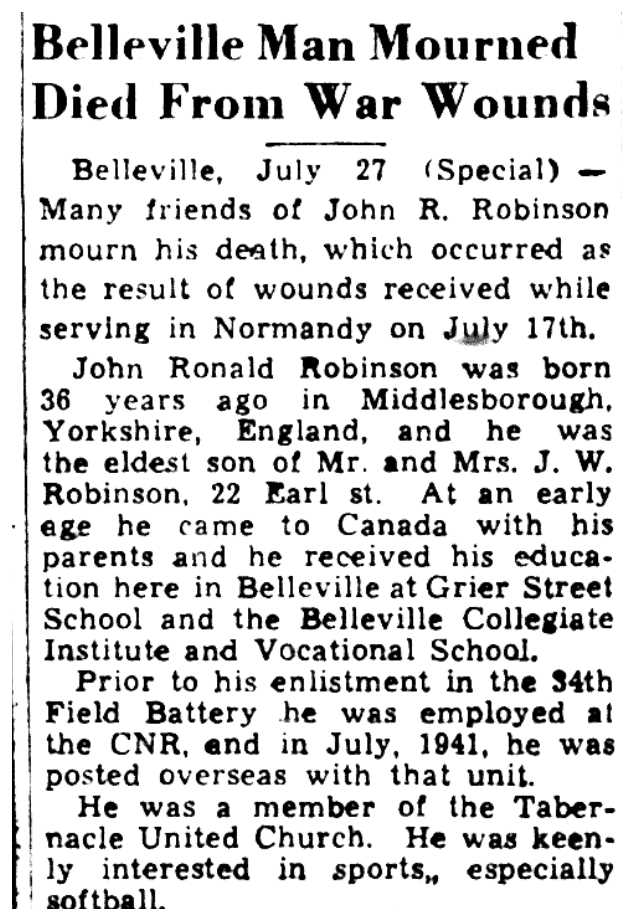 Belleville Man Mourned Died From War Wounds

Belleville, July 27 (Special) — Many friends of John R. Robinson mourn his death, which occurred as the result of wounds received while serving in Normandy on July 17th.

John Ronald Robinson was born 36 years ago in Middlesborough, Yorkshire, England, and he was the eldest son of Mr. and Mrs. J. W. Robinson, 22 Earl st. At an early age he came to Canada with his parents and he received his education here in Belleville at Grier Street School and the Belleville Collegiate Institute and Vocational School.

Prior to his enlistment in the 34th Field Battery he was employed at the CNR, and in July, 1941, he was posted overseas with that unit.

He was a member of the Tabernacle United Church. He was keenly interested in sports,, especially softball.